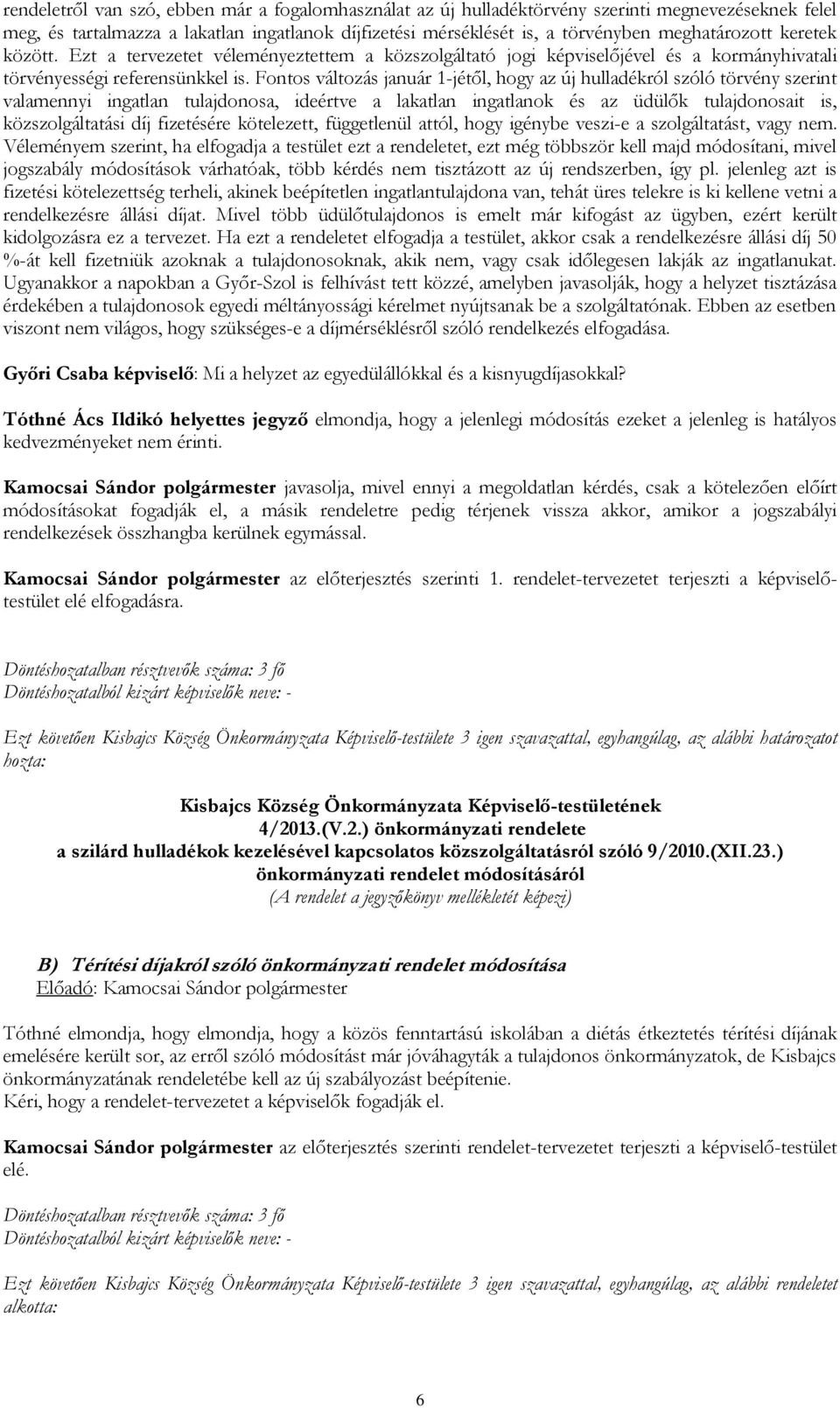 rendeletről van szó, ebben már a fogalomhasználat az új hulladéktörvény szerinti megnevezéseknek felel meg, és tartalmazza a lakatlan ingatlanok díjfizetési mérséklését is, a törvényben meghatározott keretek között. Ezt a tervezetet véleményeztettem a közszolgáltató jogi képviselőjével és a kormányhivatali törvényességi referensünkkel is. Fontos változás január 1-jétől, hogy az új hulladékról szóló törvény szerint valamennyi ingatlan tulajdonosa, ideértve a lakatlan ingatlanok és az üdülők tulajdonosait is, közszolgáltatási díj fizetésére kötelezett, függetlenül attól, hogy igénybe veszi-e a szolgáltatást, vagy nem. Véleményem szerint, ha elfogadja a testület ezt a rendeletet, ezt még többször kell majd módosítani, mivel jogszabály módosítások várhatóak, több kérdés nem tisztázott az új rendszerben, így pl. jelenleg azt is fizetési kötelezettség terheli, akinek beépítetlen ingatlantulajdona van, tehát üres telekre is ki kellene vetni a rendelkezésre állási díjat. Mivel több üdülőtulajdonos is emelt már kifogást az ügyben, ezért került kidolgozásra ez a tervezet. Ha ezt a rendeletet elfogadja a testület, akkor csak a rendelkezésre állási díj 50 %-át kell fizetniük azoknak a tulajdonosoknak, akik nem, vagy csak időlegesen lakják az ingatlanukat. Ugyanakkor a napokban a Győr-Szol is felhívást tett közzé, amelyben javasolják, hogy a helyzet tisztázása érdekében a tulajdonosok egyedi méltányossági kérelmet nyújtsanak be a szolgáltatónak. Ebben az esetben viszont nem világos, hogy szükséges-e a díjmérséklésről szóló rendelkezés elfogadása.

Győri Csaba képviselő: Mi a helyzet az egyedülállókkal és a kisnyugdíjasokkal?

Tóthné Ács Ildikó helyettes jegyző elmondja, hogy a jelenlegi módosítás ezeket a jelenleg is hatályos kedvezményeket nem érinti.

Kamocsai Sándor polgármester javasolja, mivel ennyi a megoldatlan kérdés, csak a kötelezően előírt módosításokat fogadják el, a másik rendeletre pedig térjenek vissza akkor, amikor a jogszabályi rendelkezések összhangba kerülnek egymással.

Kamocsai Sándor polgármester az előterjesztés szerinti 1. rendelet-tervezetet terjeszti a képviselő-testület elé elfogadásra.

Döntéshozatalban résztvevők száma: 3 fő
Döntéshozatalból kizárt képviselők neve: -

Ezt követően Kisbajcs Község Önkormányzata Képviselő-testülete 3 igen szavazattal, egyhangúlag, az alábbi határozatot hozta:

Kisbajcs Község Önkormányzata Képviselő-testületének
4/2013.(V.2.) önkormányzati rendelete
a szilárd hulladékok kezelésével kapcsolatos közszolgáltatásról szóló 9/2010.(XII.23.) önkormányzati rendelet módosításáról
(A rendelet a jegyzőkönyv mellékletét képezi)

B) Térítési díjakról szóló önkormányzati rendelet módosítása
Előadó: Kamocsai Sándor polgármester

Tóthné elmondja, hogy elmondja, hogy a közös fenntartású iskolában a diétás étkeztetés térítési díjának emelésére került sor, az erről szóló módosítást már jóváhagyták a tulajdonos önkormányzatok, de Kisbajcs önkormányzatának rendeletébe kell az új szabályozást beépítenie.
Kéri, hogy a rendelet-tervezetet a képviselők fogadják el.

Kamocsai Sándor polgármester az előterjesztés szerinti rendelet-tervezetet terjeszti a képviselő-testület elé.

Döntéshozatalban résztvevők száma: 3 fő
Döntéshozatalból kizárt képviselők neve: -

Ezt követően Kisbajcs Község Önkormányzata Képviselő-testülete 3 igen szavazattal, egyhangúlag, az alábbi rendeletet alkotta:

6